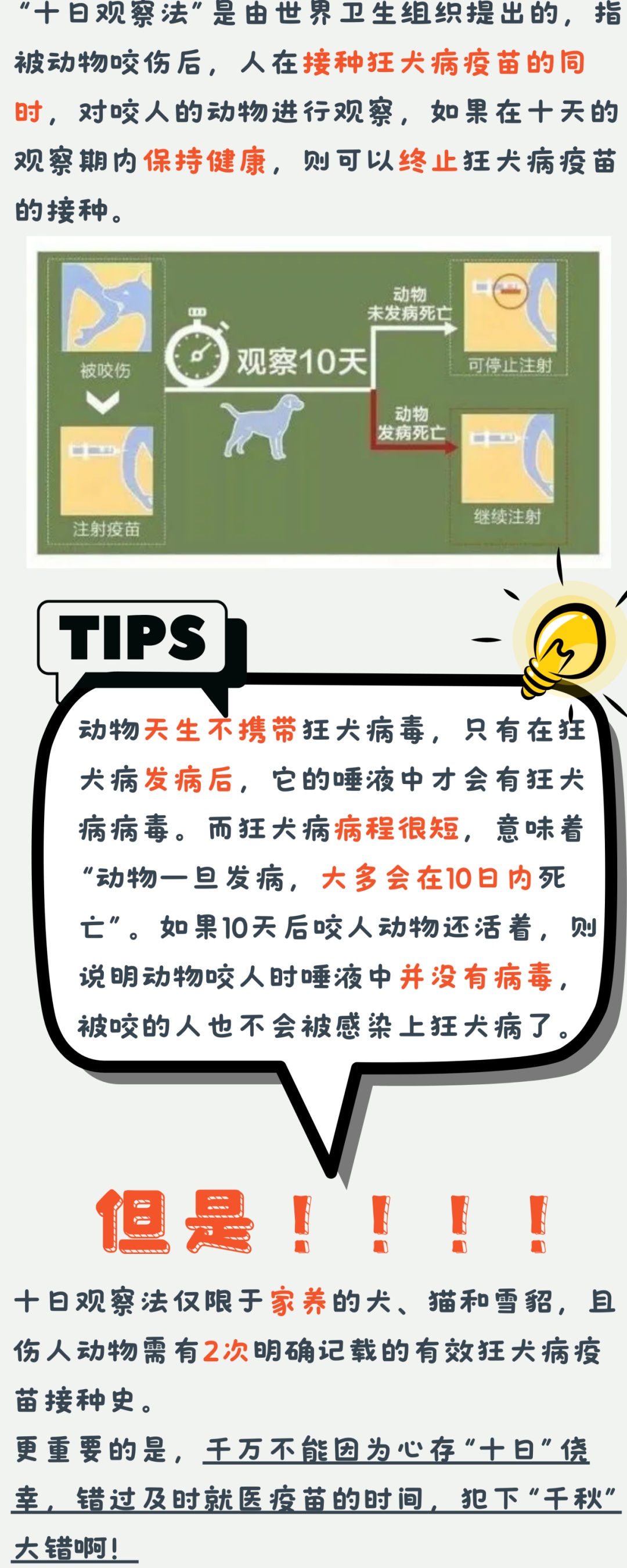 “十日观察法”是由世界卫生组织提出的，指被动物咬伤后，人在接种狂犬病疫苗的同时，对咬人的动物进行观察，如果在十天的观察期内保持健康，则可以终止狂犬病疫苗的接种。

被咬伤

注射疫苗

观察10天

动物未发病死亡

可停止注射

动物发病死亡

继续注射

TIPS

动物天生不携带狂犬病毒，只有在狂犬病发病后，它的唾液中才会有狂犬病病毒。而狂犬病病程很短，意味着“动物一旦发病，大多会在10日内死亡”。如果10天后咬人动物还活着，则说明动物咬人时唾液中并没有病毒，被咬的人也不会被感染上狂犬病了。

但是！！！！

十日观察法仅限于家养的犬、猫和雪貂，且伤人动物需有2次明确记载的有效狂犬病疫苗接种史。
更重要的是，千万不能因为心存“十日”侥幸，错过及时就医疫苗的时间，犯下“千秋”大错啊！